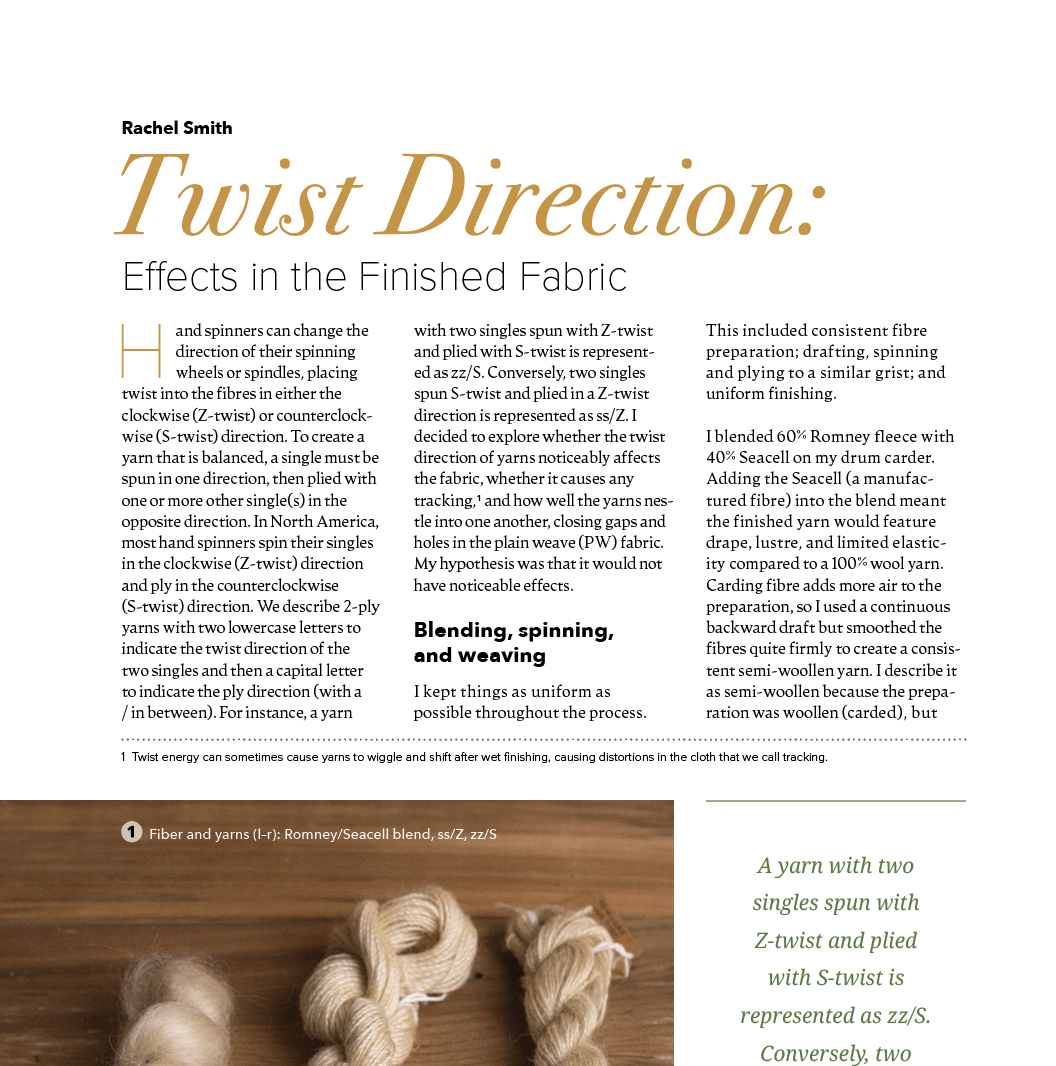 Rachel Smith

Twist Direction:

Effects in the Finished Fabric

Hand spinners can change the direction of their spinning wheels or spindles, placing twist into the fibres in either the clockwise (Z-twist) or counterclockwise (S-twist) direction. To create a yarn that is balanced, a single must be spun in one direction, then plied with one or more other single(s) in the opposite direction. In North America, most hand spinners spin their singles in the clockwise (Z-twist) direction and ply in the counterclockwise (S-twist) direction. We describe 2-ply yarns with two lowercase letters to indicate the twist direction of the two singles and then a capital letter to indicate the ply direction (with a / in between). For instance, a yarn with two singles spun with Z-twist and plied with S-twist is represented as zz/S. Conversely, two singles spun S-twist and plied in a Z-twist direction is represented as ss/Z. I decided to explore whether the twist direction of yarns noticeably affects the fabric, whether it causes any tracking,¹ and how well the yarns nestle into one another, closing gaps and holes in the plain weave (PW) fabric. My hypothesis was that it would not have noticeable effects.

Blending, spinning, and weaving

I kept things as uniform as possible throughout the process. This included consistent fibre preparation; drafting, spinning and plying to a similar grist; and uniform finishing.

I blended 60% Romney fleece with 40% Seacell on my drum carder. Adding the Seacell (a manufactured fibre) into the blend meant the finished yarn would feature drape, lustre, and limited elasticity compared to a 100% wool yarn. Carding fibre adds more air to the preparation, so I used a continuous backward draft but smoothed the fibres quite firmly to create a consistent semi-woollen yarn. I describe it as semi-woollen because the preparation was woollen (carded), but

1 Twist energy can sometimes cause yarns to wiggle and shift after wet finishing, causing distortions in the cloth that we call tracking.

1 Fiber and yarns (l–r): Romney/Seacell blend, ss/Z, zz/S

A yarn with two singles spun with Z-twist and plied with S-twist is represented as zz/S. Conversely, two